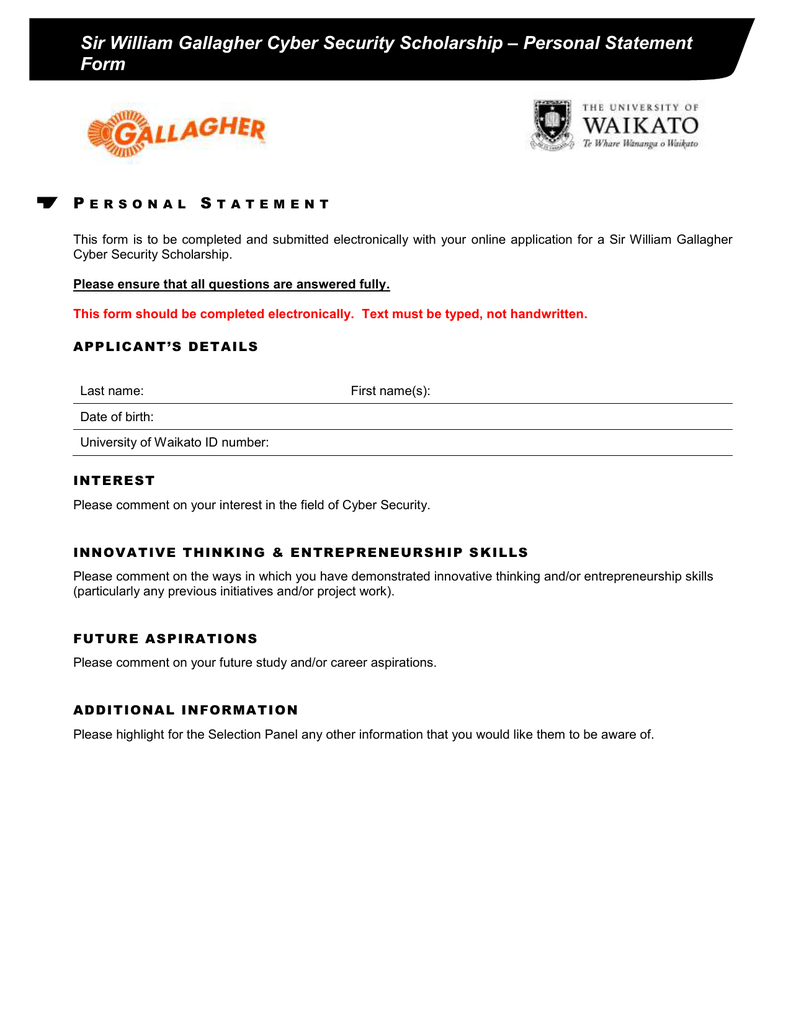 Sir William Gallagher Cyber Security Scholarship – Personal Statement Form

GALLAGHER

THE UNIVERSITY OF WAIKATO
Te Whare Wānanga o Waikato

PERSONAL STATEMENT

This form is to be completed and submitted electronically with your online application for a Sir William Gallagher Cyber Security Scholarship.

Please ensure that all questions are answered fully.

This form should be completed electronically. Text must be typed, not handwritten.

APPLICANT'S DETAILS

Last name: First name(s):

Date of birth:

University of Waikato ID number:

INTEREST

Please comment on your interest in the field of Cyber Security.

INNOVATIVE THINKING & ENTREPRENEURSHIP SKILLS

Please comment on the ways in which you have demonstrated innovative thinking and/or entrepreneurship skills (particularly any previous initiatives and/or project work).

FUTURE ASPIRATIONS

Please comment on your future study and/or career aspirations.

ADDITIONAL INFORMATION

Please highlight for the Selection Panel any other information that you would like them to be aware of.